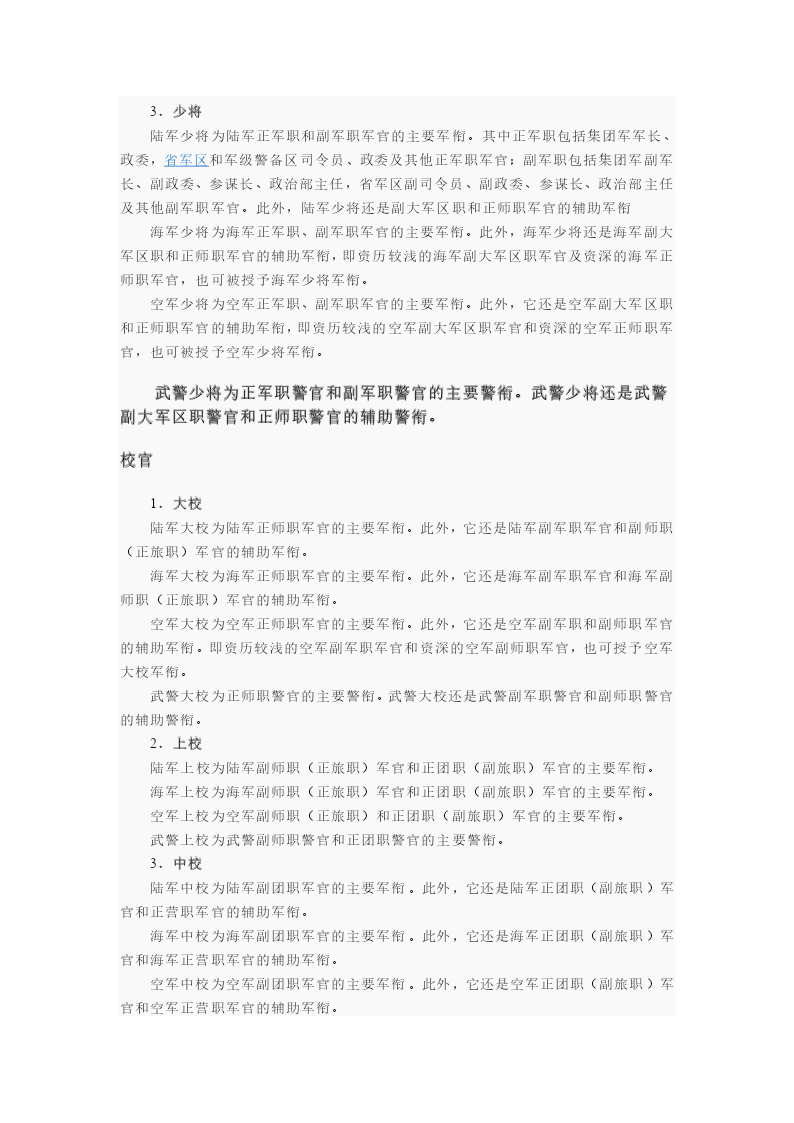 3．少将

陆军少将为陆军正军职和副军职军官的主要军衔。其中正军职包括集团军军长、政委，省军区和军级警备区司令员、政委及其他正军职军官；副军职包括集团军副军长、副政委、参谋长、政治部主任，省军区副司令员、副政委、参谋长、政治部主任及其他副军职军官。此外，陆军少将还是副大军区职和正师职军官的辅助军衔

海军少将为海军正军职、副军职军官的主要军衔。此外，海军少将还是海军副大军区职和正师职军官的辅助军衔，即资历较浅的海军副大军区职军官及资深的海军正师职军官，也可被授予海军少将军衔。

空军少将为空军正军职、副军职军官的主要军衔。此外，它还是空军副大军区职和正师职军官的辅助军衔，即资历较浅的空军副大军区职军官和资深的空军正师职军官，也可被授予空军少将军衔。

武警少将为正军职警官和副军职警官的主要警衔。武警少将还是武警副大军区职警官和正师职警官的辅助警衔。

校官

1．大校

陆军大校为陆军正师职军官的主要军衔。此外，它还是陆军副军职军官和副师职（正旅职）军官的辅助军衔。

海军大校为海军正师职军官的主要军衔。此外，它还是海军副军职军官和海军副师职（正旅职）军官的辅助军衔。

空军大校为空军正师职军官的主要军衔。此外，它还是空军副军职和副师职军官的辅助军衔。即资历较浅的空军副军职军官和资深的空军副师职军官，也可授予空军大校军衔。

武警大校为正师职警官的主要警衔。武警大校还是武警副军职警官和副师职警官的辅助警衔。

2．上校

陆军上校为陆军副师职（正旅职）军官和正团职（副旅职）军官的主要军衔。

海军上校为海军副师职（正旅职）军官和正团职（副旅职）军官的主要军衔。

空军上校为空军副师职（正旅职）和正团职（副旅职）军官的主要军衔。

武警上校为武警副师职警官和正团职警官的主要警衔。

3．中校

陆军中校为陆军副团职军官的主要军衔。此外，它还是陆军正团职（副旅职）军官和正营职军官的辅助军衔。

海军中校为海军副团职军官的主要军衔。此外，它还是海军正团职（副旅职）军官和海军正营职军官的辅助军衔。

空军中校为空军副团职军官的主要军衔。此外，它还是空军正团职（副旅职）军官和空军正营职军官的辅助军衔。